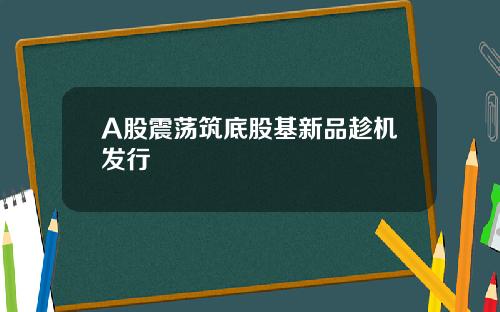 A股震荡筑底股基新品趁机发行